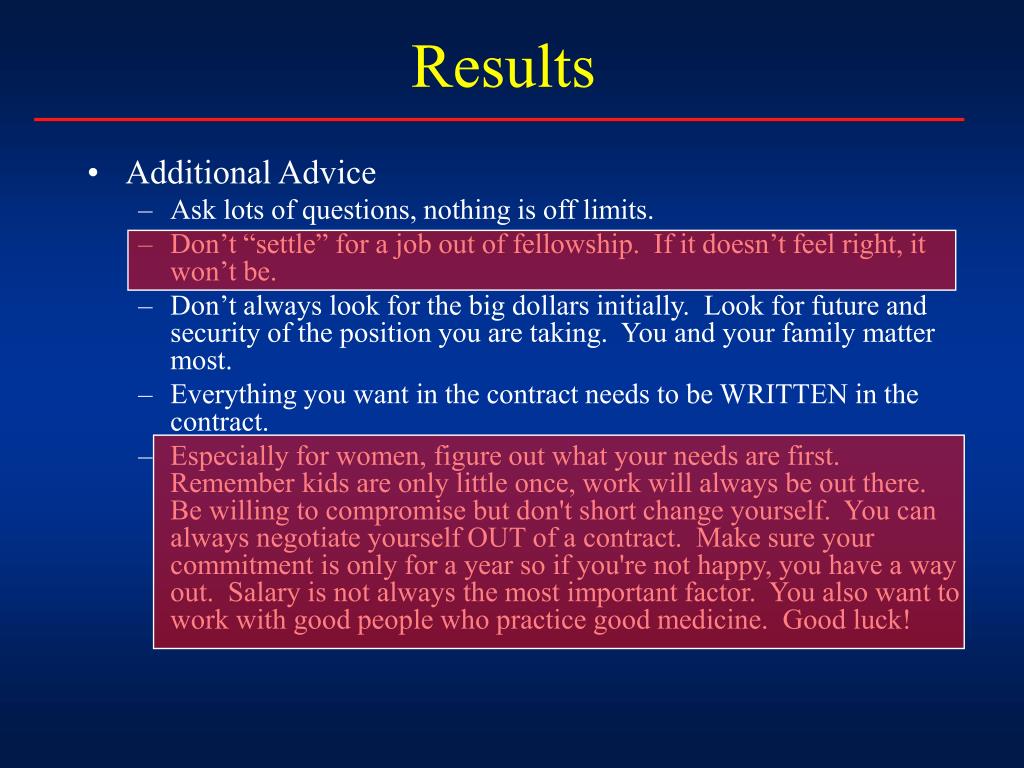 Results

• Additional Advice
  – Ask lots of questions, nothing is off limits.
  – Don’t “settle” for a job out of fellowship. If it doesn’t feel right, it won’t be.
  – Don’t always look for the big dollars initially. Look for future and security of the position you are taking. You and your family matter most.
  – Everything you want in the contract needs to be WRITTEN in the contract.
  – Especially for women, figure out what your needs are first. Remember kids are only little once, work will always be out there. Be willing to compromise but don't short change yourself. You can always negotiate yourself OUT of a contract. Make sure your commitment is only for a year so if you're not happy, you have a way out. Salary is not always the most important factor. You also want to work with good people who practice good medicine. Good luck!